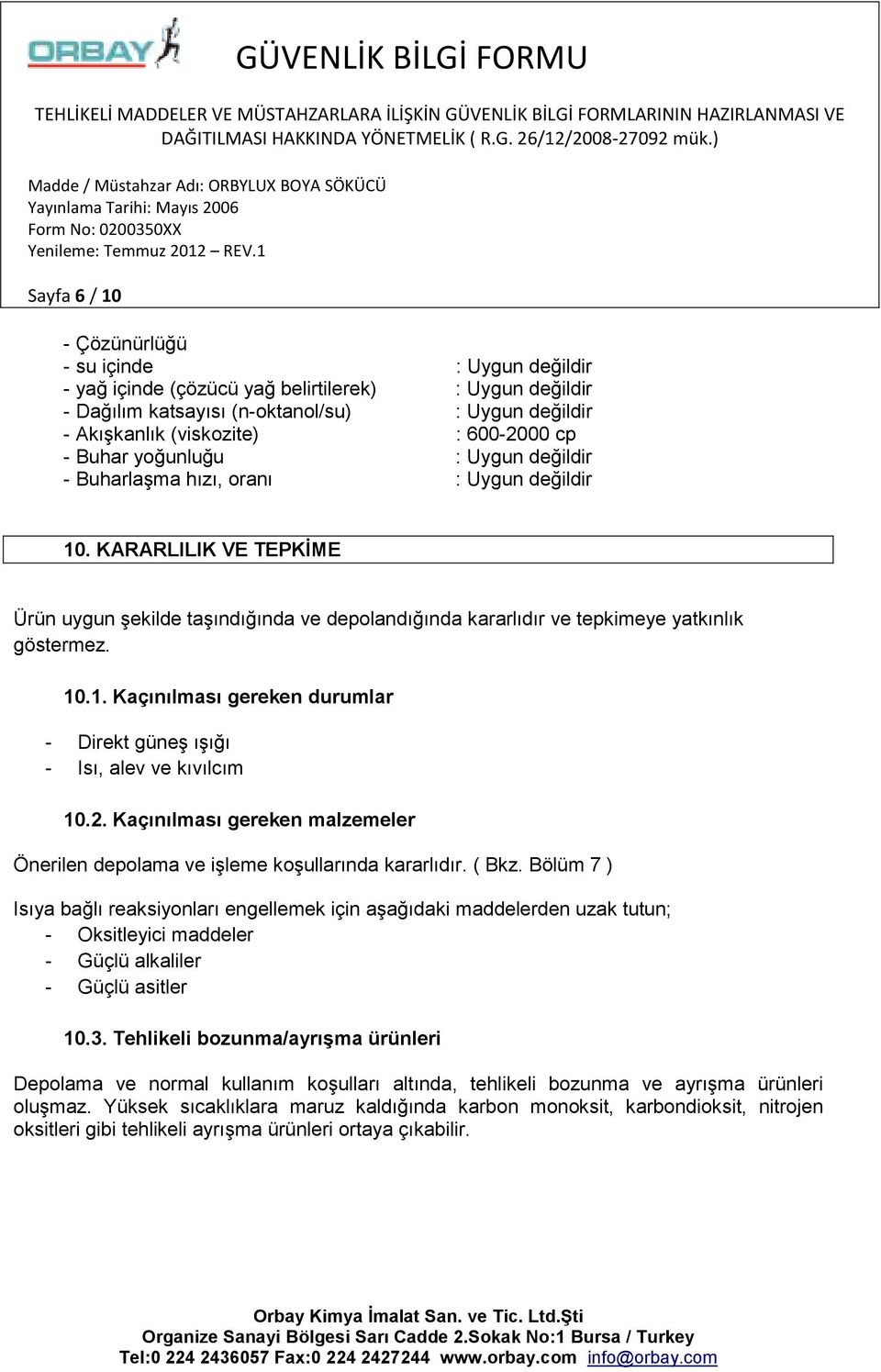 ORBAY

GÜVENLİK BİLGİ FORMU

TEHLİKELİ MADDELER VE MÜSTAHZARLARA İLİŞKİN GÜVENLİK BİLGİ FORMLARININ HAZIRLANMASI VE DAĞITILMASI HAKKINDA YÖNETMELİK ( R.G. 26/12/2008-27092 mük.)

Madde / Müstahzar Adı: ORBYLUX BOYA SÖKÜCÜ
Yayınlama Tarihi: Mayıs 2006
Form No: 0200350XX
Yenileme: Temmuz 2012 – REV.1

Sayfa 6 / 10

- Çözünürlüğü
- su içinde : Uygun değildir
- yağ içinde (çözücü yağ belirtilerek) : Uygun değildir
- Dağılım katsayısı (n-oktanol/su) : Uygun değildir
- Akışkanlık (viskozite) : 600-2000 cp
- Buhar yoğunluğu : Uygun değildir
- Buharlaşma hızı, oranı : Uygun değildir

10. KARARLILIK VE TEPKİME

Ürün uygun şekilde taşındığında ve depolandığında kararlıdır ve tepkimeye yatkınlık göstermez.

10.1. Kaçınılması gereken durumlar

- Direkt güneş ışığı
- Isı, alev ve kıvılcım

10.2. Kaçınılması gereken malzemeler

Önerilen depolama ve işleme koşullarında kararlıdır. ( Bkz. Bölüm 7 )

Isıya bağlı reaksiyonları engellemek için aşağıdaki maddelerden uzak tutun;
- Oksitleyici maddeler
- Güçlü alkaliler
- Güçlü asitler

10.3. Tehlikeli bozunma/ayrışma ürünleri

Depolama ve normal kullanım koşulları altında, tehlikeli bozunma ve ayrışma ürünleri oluşmaz. Yüksek sıcaklıklara maruz kaldığında karbon monoksit, karbondioksit, nitrojen oksitleri gibi tehlikeli ayrışma ürünleri ortaya çıkabilir.

Orbay Kimya İmalat San. ve Tic. Ltd.Şti
Organize Sanayi Bölgesi Sarı Cadde 2.Sokak No:1 Bursa / Turkey
Tel:0 224 2436057 Fax:0 224 2427244 www.orbay.com info@orbay.com